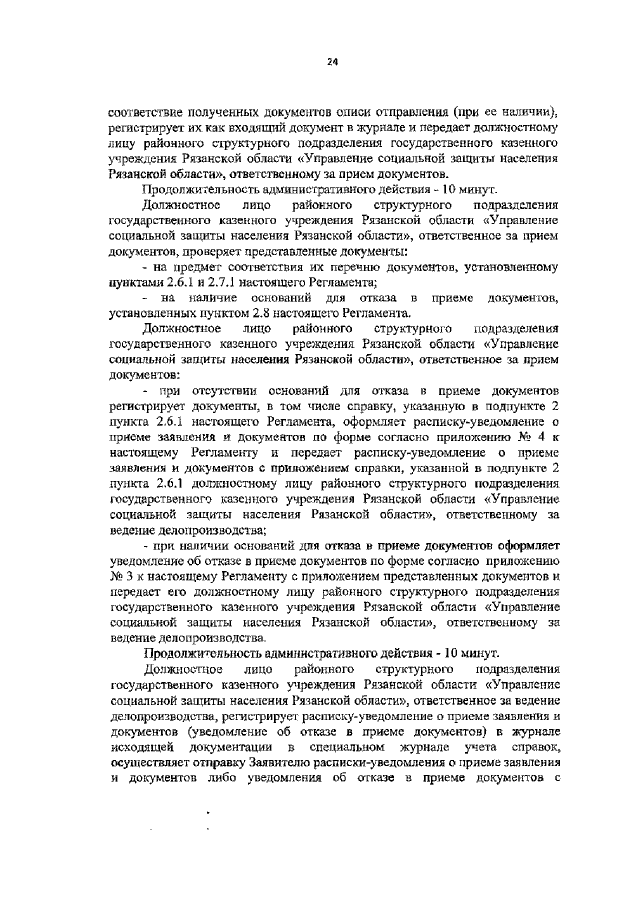 24

соответствие полученных документов описи отправления (при ее наличии), регистрирует их как входящий документ в журнале и передает должностному лицу районного структурного подразделения государственного казенного учреждения Рязанской области «Управление социальной защиты населения Рязанской области», ответственному за прием документов.

Продолжительность административного действия - 10 минут.

Должностное лицо районного структурного подразделения государственного казенного учреждения Рязанской области «Управление социальной защиты населения Рязанской области», ответственное за прием документов, проверяет представленные документы:

- на предмет соответствия их перечню документов, установленному пунктами 2.6.1 и 2.7.1 настоящего Регламента;

- на наличие оснований для отказа в приеме документов, установленных пунктом 2.8 настоящего Регламента.

Должностное лицо районного структурного подразделения государственного казенного учреждения Рязанской области «Управление социальной защиты населения Рязанской области», ответственное за прием документов:

- при отсутствии оснований для отказа в приеме документов регистрирует документы, в том числе справку, указанную в подпункте 2 пункта 2.6.1 настоящего Регламента, оформляет расписку-уведомление о приеме заявления и документов по форме согласно приложению № 4 к настоящему Регламенту и передает расписку-уведомление о приеме заявления и документов с приложением справки, указанной в подпункте 2 пункта 2.6.1 должностному лицу районного структурного подразделения государственного казенного учреждения Рязанской области «Управление социальной защиты населения Рязанской области», ответственному за ведение делопроизводства;

- при наличии оснований для отказа в приеме документов оформляет уведомление об отказе в приеме документов по форме согласно приложению № 3 к настоящему Регламенту с приложением представленных документов и передает его должностному лицу районного структурного подразделения государственного казенного учреждения Рязанской области «Управление социальной защиты населения Рязанской области», ответственному за ведение делопроизводства.

Продолжительность административного действия - 10 минут.

Должностное лицо районного структурного подразделения государственного казенного учреждения Рязанской области «Управление социальной защиты населения Рязанской области», ответственное за ведение делопроизводства, регистрирует расписку-уведомление о приеме заявления и документов (уведомление об отказе в приеме документов) в журнале исходящей документации в специальном журнале учета справок, осуществляет отправку Заявителю расписки-уведомления о приеме заявления и документов либо уведомления об отказе в приеме документов с